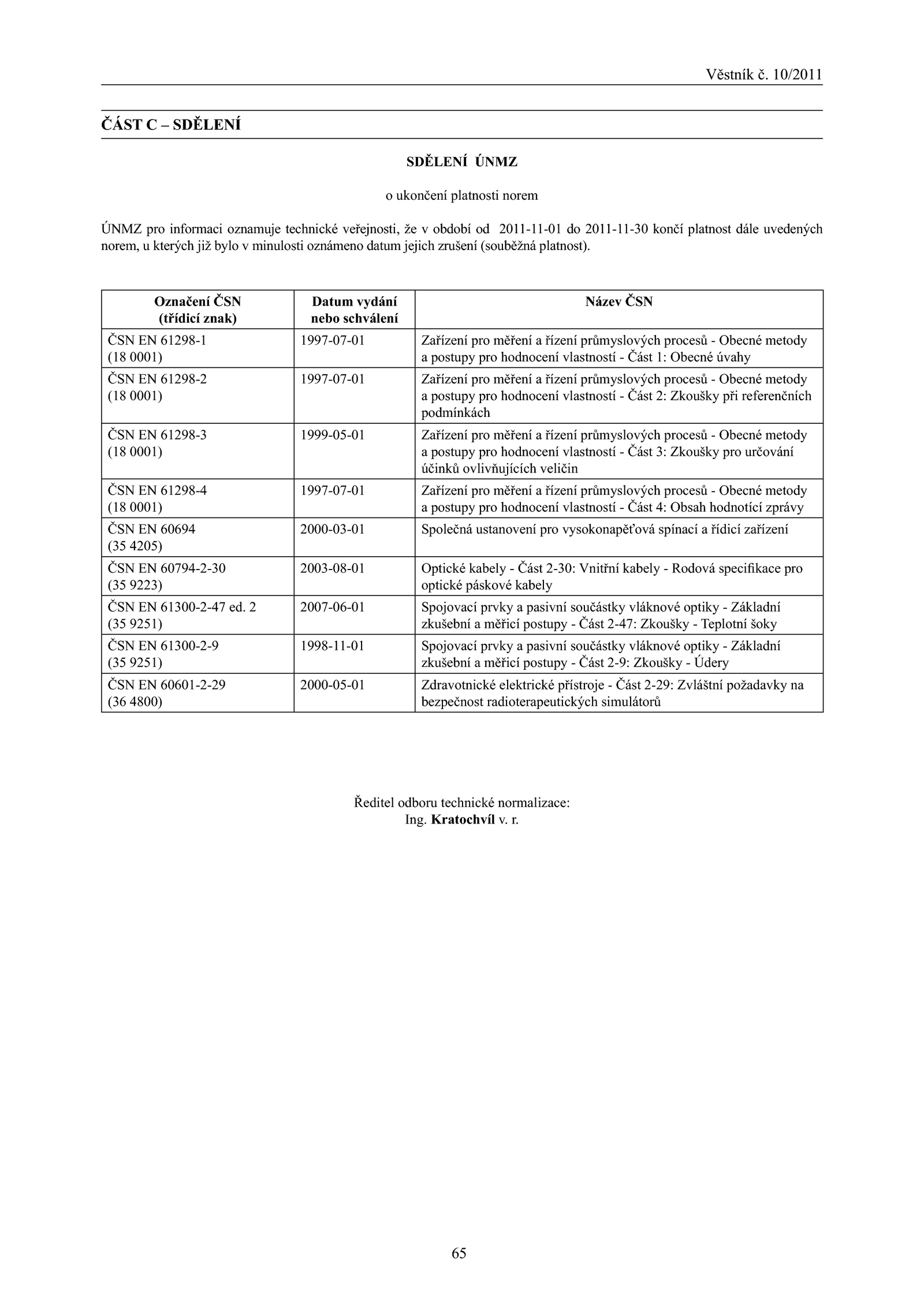 Věstník č. 10/2011

ČÁST C – SDĚLENÍ

SDĚLENÍ ÚNMZ

o ukončení platnosti norem

ÚNMZ pro informaci oznamuje technické veřejnosti, že v období od 2011-11-01 do 2011-11-30 končí platnost dále uvedených norem, u kterých již bylo v minulosti oznámeno datum jejich zrušení (souběžná platnost).

| Označení ČSN (třídicí znak) | Datum vydání nebo schválení | Název ČSN |
|---|---|---|
| ČSN EN 61298-1 (18 0001) | 1997-07-01 | Zařízení pro měření a řízení průmyslových procesů - Obecné metody a postupy pro hodnocení vlastností - Část 1: Obecné úvahy |
| ČSN EN 61298-2 (18 0001) | 1997-07-01 | Zařízení pro měření a řízení průmyslových procesů - Obecné metody a postupy pro hodnocení vlastností - Část 2: Zkoušky při referenčních podmínkách |
| ČSN EN 61298-3 (18 0001) | 1999-05-01 | Zařízení pro měření a řízení průmyslových procesů - Obecné metody a postupy pro hodnocení vlastností - Část 3: Zkoušky pro určování účinků ovlivňujících veličin |
| ČSN EN 61298-4 (18 0001) | 1997-07-01 | Zařízení pro měření a řízení průmyslových procesů - Obecné metody a postupy pro hodnocení vlastností - Část 4: Obsah hodnotící zprávy |
| ČSN EN 60694 (35 4205) | 2000-03-01 | Společná ustanovení pro vysokonapěťová spínací a řídicí zařízení |
| ČSN EN 60794-2-30 (35 9223) | 2003-08-01 | Optické kabely - Část 2-30: Vnitřní kabely - Rodová specifikace pro optické páskové kabely |
| ČSN EN 61300-2-47 ed. 2 (35 9251) | 2007-06-01 | Spojovací prvky a pasivní součástky vláknové optiky - Základní zkušební a měřicí postupy - Část 2-47: Zkoušky - Teplotní šoky |
| ČSN EN 61300-2-9 (35 9251) | 1998-11-01 | Spojovací prvky a pasivní součástky vláknové optiky - Základní zkušební a měřicí postupy - Část 2-9: Zkoušky - Údery |
| ČSN EN 60601-2-29 (36 4800) | 2000-05-01 | Zdravotnické elektrické přístroje - Část 2-29: Zvláštní požadavky na bezpečnost radioterapeutických simulátorů |

Ředitel odboru technické normalizace:
Ing. Kratochvíl v. r.

65